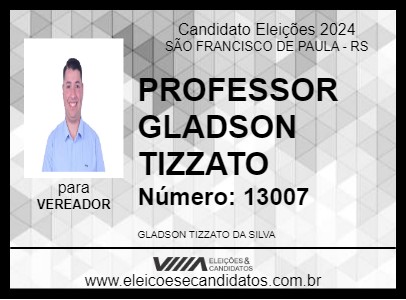 Candidato Eleições 2024
SÃO FRANCISCO DE PAULA - RS

PROFESSOR GLADSON TIZZATO

Número: 13007

para
VEREADOR

GLADSON TIZZATO DA SILVA

ELEIÇÕES & CANDIDATOS

www.eleicoesecandidatos.com.br